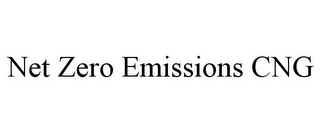 Net Zero Emissions CNG